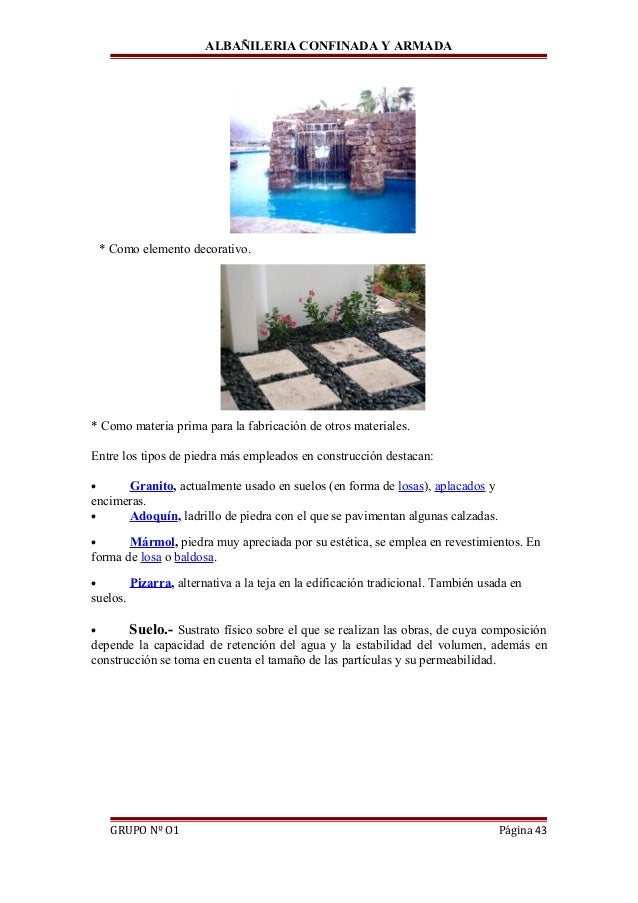 ALBAÑILERIA CONFINADA Y ARMADA

* Como elemento decorativo.

* Como materia prima para la fabricación de otros materiales.

Entre los tipos de piedra más empleados en construcción destacan:

• Granito, actualmente usado en suelos (en forma de losas), aplacados y encimeras.
• Adoquín, ladrillo de piedra con el que se pavimentan algunas calzadas.

• Mármol, piedra muy apreciada por su estética, se emplea en revestimientos. En forma de losa o baldosa.

• Pizarra, alternativa a la teja en la edificación tradicional. También usada en suelos.

• Suelo.- Sustrato físico sobre el que se realizan las obras, de cuya composición depende la capacidad de retención del agua y la estabilidad del volumen, además en construcción se toma en cuenta el tamaño de las partículas y su permeabilidad.

GRUPO Nº O1 Página 43